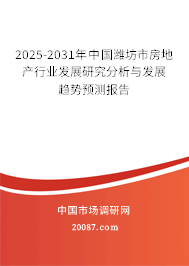 2025-2031年中国潍坊市房地产行业发展研究分析与发展趋势预测报告

中国市场调研网

20087.com